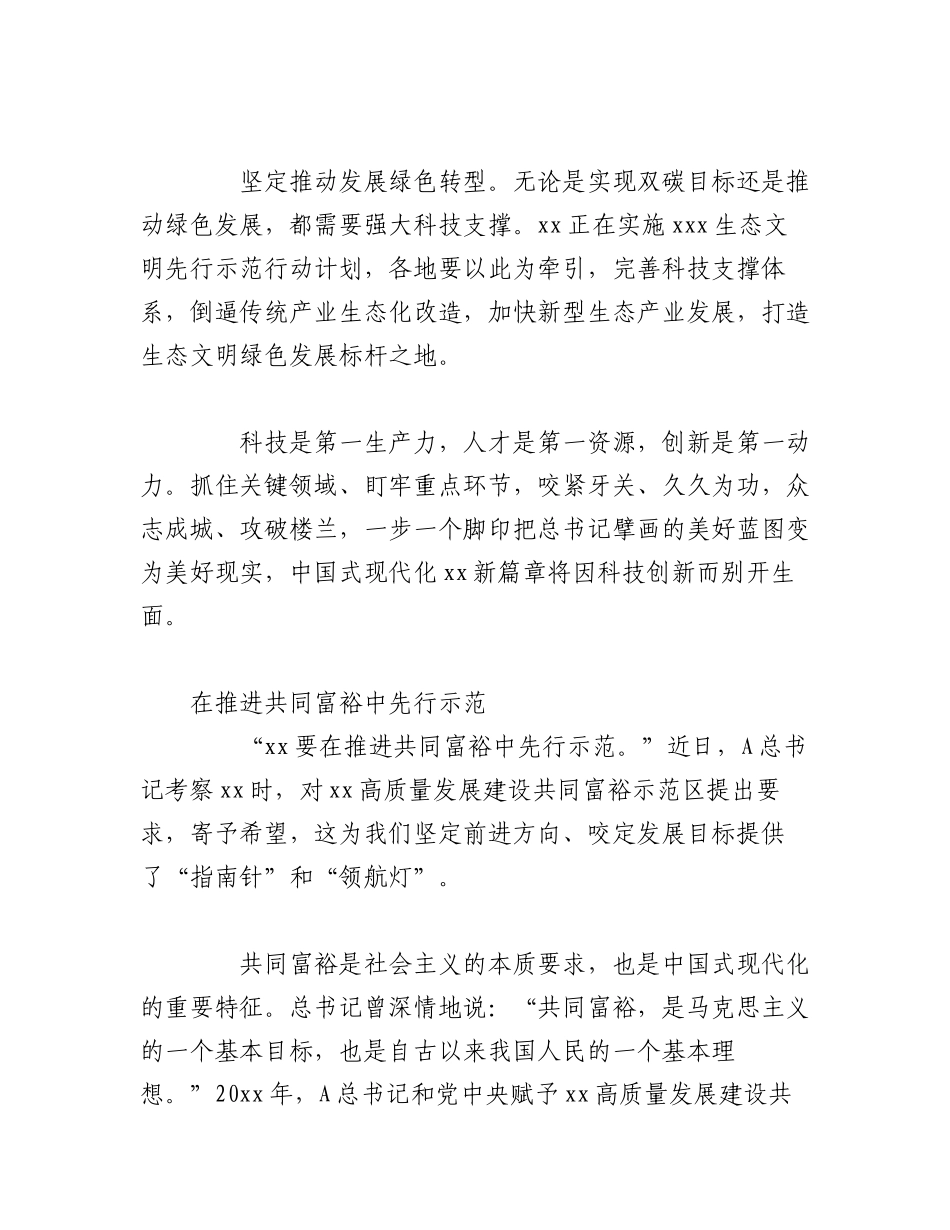 坚定推动发展绿色转型。无论是实现双碳目标还是推动绿色发展，都需要强大科技支撑。xx 正在实施 xxx 生态文明先行示范行动计划，各地要以此为牵引，完善科技支撑体系，倒逼传统产业生态化改造，加快新型生态产业发展，打造生态文明绿色发展标杆之地。

科技是第一生产力，人才是第一资源，创新是第一动力。抓住关键领域、盯牢重点环节，咬紧牙关、久久为功，众志成城、攻破楼兰，一步一个脚印把总书记擘画的美好蓝图变为美好现实，中国式现代化 xx 新篇章将因科技创新而别开生面。

在推进共同富裕中先行示范

“xx 要在推进共同富裕中先行示范。”近日，A 总书记考察 xx 时，对 xx 高质量发展建设共同富裕示范区提出要求，寄予希望，这为我们坚定前进方向、咬定发展目标提供了“指南针”和“领航灯”。

共同富裕是社会主义的本质要求，也是中国式现代化的重要特征。总书记曾深情地说：“共同富裕，是马克思主义的一个基本目标，也是自古以来我国人民的一个基本理想。”20xx 年，A 总书记和党中央赋予 xx 高质量发展建设共